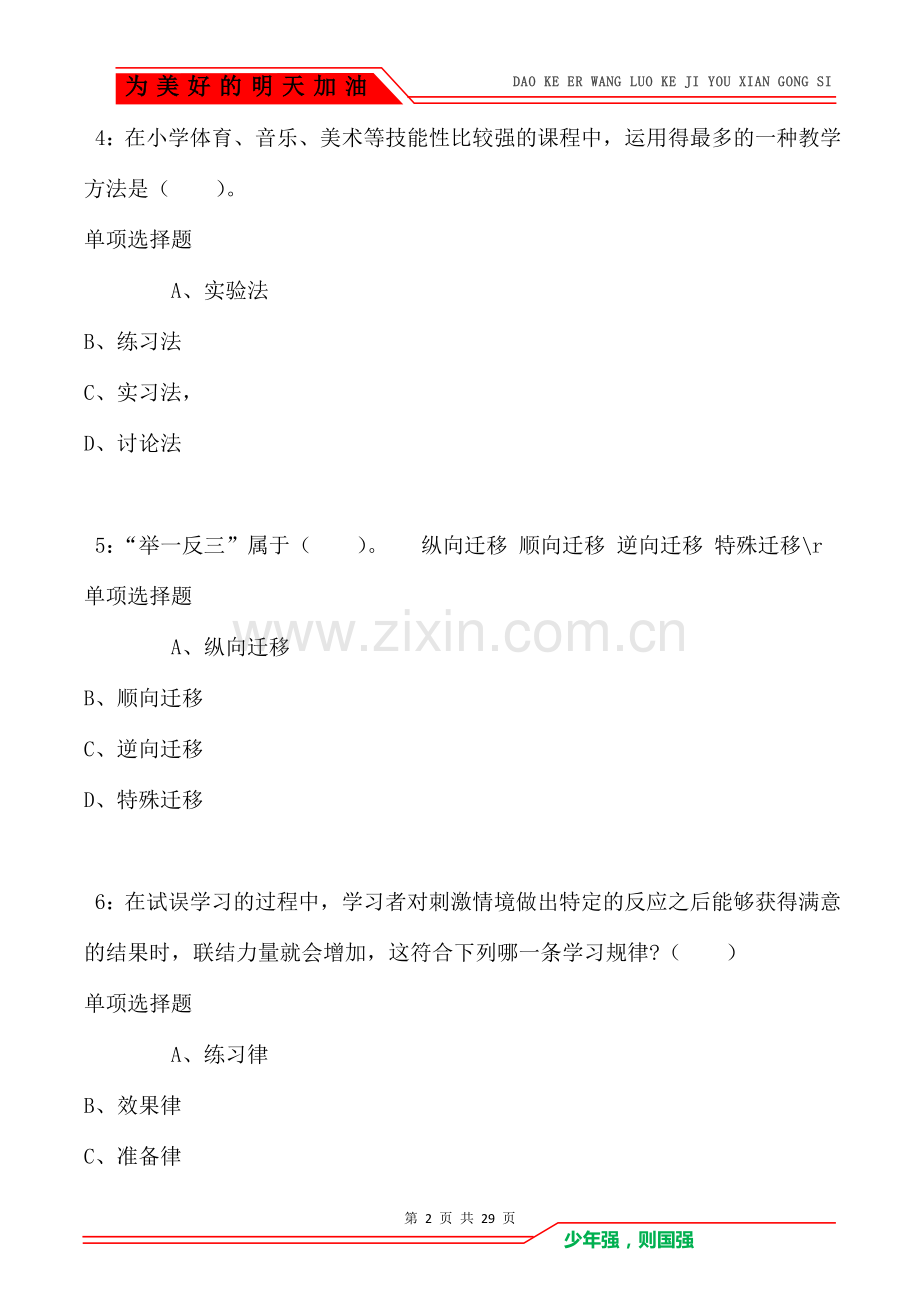 为美好的明天加油

DAO KE ER WANG LUO KE JI YOU XIAN GONG SI

4：在小学体育、音乐、美术等技能性比较强的课程中，运用得最多的一种教学方法是（　　）。

单项选择题

A、实验法

B、练习法

C、实习法，

D、讨论法

5：“举一反三”属于（　　）。　　纵向迁移 顺向迁移 逆向迁移 特殊迁移\r

单项选择题

www.zixin.com.cn

A、纵向迁移

B、顺向迁移

C、逆向迁移

D、特殊迁移

6：在试误学习的过程中，学习者对刺激情境做出特定的反应之后能够获得满意的结果时，联结力量就会增加，这符合下列哪一条学习规律？（　　）

单项选择题

A、练习律

B、效果律

C、准备律

第 2 页 共 29 页

少年强，则国强